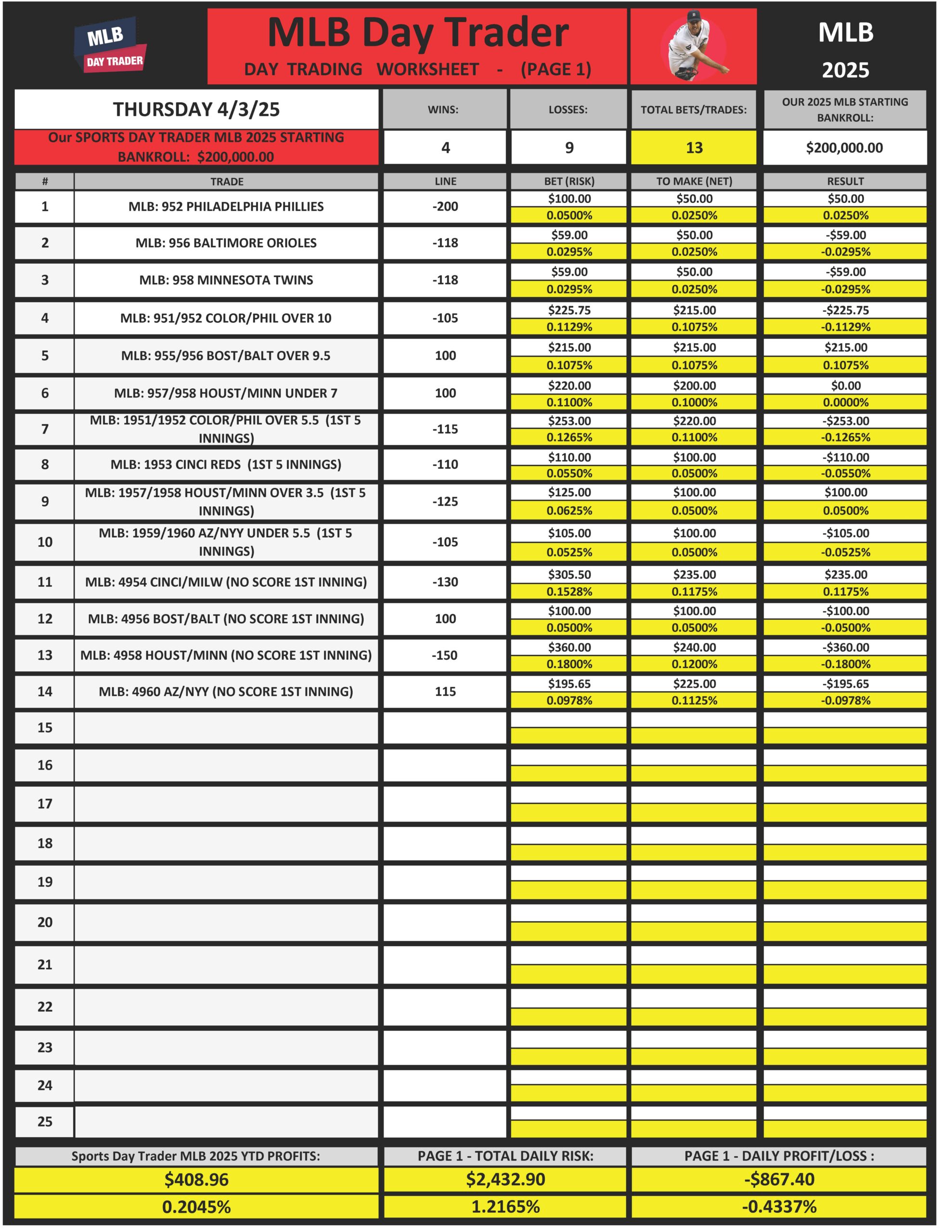 MLB DAY TRADER

MLB Day Trader
DAY TRADING WORKSHEET - (PAGE 1)

MLB
2025

| THURSDAY 4/3/25 | WINS: | LOSSES: | TOTAL BETS/TRADES: | OUR 2025 MLB STARTING BANKROLL: |
|---|---|---|---|---|
| Our SPORTS DAY TRADER MLB 2025 STARTING BANKROLL: $200,000.00 | 4 | 9 | 13 | $200,000.00 |

| # | TRADE | LINE | BET (RISK) | TO MAKE (NET) | RESULT |
|---|---|---|---|---|---|
| 1 | MLB: 952 PHILADELPHIA PHILLIES | -200 | $100.00 0.0500% | $50.00 0.0250% | $50.00 0.0250% |
| 2 | MLB: 956 BALTIMORE ORIOLES | -118 | $59.00 0.0295% | $50.00 0.0250% | -$59.00 -0.0295% |
| 3 | MLB: 958 MINNESOTA TWINS | -118 | $59.00 0.0295% | $50.00 0.0250% | -$59.00 -0.0295% |
| 4 | MLB: 951/952 COLOR/PHIL OVER 10 | -105 | $225.75 0.1129% | $215.00 0.1075% | -$225.75 -0.1129% |
| 5 | MLB: 955/956 BOST/BALT OVER 9.5 | 100 | $215.00 0.1075% | $215.00 0.1075% | $215.00 0.1075% |
| 6 | MLB: 957/958 HOUST/MINN UNDER 7 | 100 | $220.00 0.1100% | $200.00 0.1000% | $0.00 0.0000% |
| 7 | MLB: 1951/1952 COLOR/PHIL OVER 5.5 (1ST 5 INNINGS) | -115 | $253.00 0.1265% | $220.00 0.1100% | -$253.00 -0.1265% |
| 8 | MLB: 1953 CINCI REDS (1ST 5 INNINGS) | -110 | $110.00 0.0550% | $100.00 0.0500% | -$110.00 -0.0550% |
| 9 | MLB: 1957/1958 HOUST/MINN OVER 3.5 (1ST 5 INNINGS) | -125 | $125.00 0.0625% | $100.00 0.0500% | $100.00 0.0500% |
| 10 | MLB: 1959/1960 AZ/NYY UNDER 5.5 (1ST 5 INNINGS) | -105 | $105.00 0.0525% | $100.00 0.0500% | -$105.00 -0.0525% |
| 11 | MLB: 4954 CINCI/MILW (NO SCORE 1ST INNING) | -130 | $305.50 0.1528% | $235.00 0.1175% | $235.00 0.1175% |
| 12 | MLB: 4956 BOST/BALT (NO SCORE 1ST INNING) | 100 | $100.00 0.0500% | $100.00 0.0500% | -$100.00 -0.0500% |
| 13 | MLB: 4958 HOUST/MINN (NO SCORE 1ST INNING) | -150 | $360.00 0.1800% | $240.00 0.1200% | -$360.00 -0.1800% |
| 14 | MLB: 4960 AZ/NYY (NO SCORE 1ST INNING) | 115 | $195.65 0.0978% | $225.00 0.1125% | -$195.65 -0.0978% |
| 15 | | | | | |
| 16 | | | | | |
| 17 | | | | | |
| 18 | | | | | |
| 19 | | | | | |
| 20 | | | | | |
| 21 | | | | | |
| 22 | | | | | |
| 23 | | | | | |
| 24 | | | | | |
| 25 | | | | | |

| Sports Day Trader MLB 2025 YTD PROFITS: | PAGE 1 - TOTAL DAILY RISK: | PAGE 1 - DAILY PROFIT/LOSS : |
|---|---|---|
| $408.96 | $2,432.90 | -$867.40 |
| 0.2045% | 1.2165% | -0.4337% |